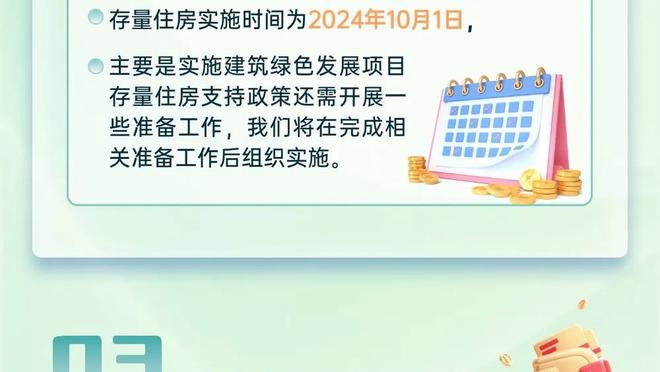 存量住房实施时间为2024年10月1日，

主要是实施建筑绿色发展项目存量住房支持政策还需开展一些准备工作，我们将在完成相关准备工作后组织实施。

03